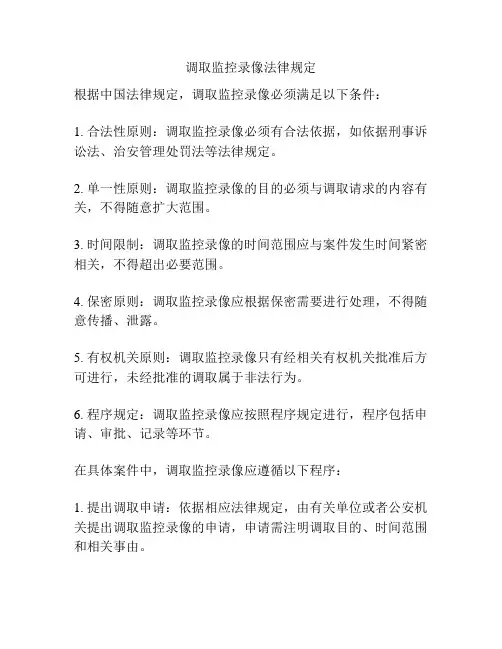 调取监控录像法律规定

根据中国法律规定，调取监控录像必须满足以下条件：

1. 合法性原则：调取监控录像必须有合法依据，如依据刑事诉讼法、治安管理处罚法等法律规定。

2. 单一性原则：调取监控录像的目的必须与调取请求的内容有关，不得随意扩大范围。

3. 时间限制：调取监控录像的时间范围应与案件发生时间紧密相关，不得超出必要范围。

4. 保密原则：调取监控录像应根据保密需要进行处理，不得随意传播、泄露。

5. 有权机关原则：调取监控录像只有经相关有权机关批准后方可进行，未经批准的调取属于非法行为。

6. 程序规定：调取监控录像应按照程序规定进行，程序包括申请、审批、记录等环节。

在具体案件中，调取监控录像应遵循以下程序：

1. 提出调取申请：依据相应法律规定，由有关单位或者公安机关提出调取监控录像的申请，申请需注明调取目的、时间范围和相关事由。